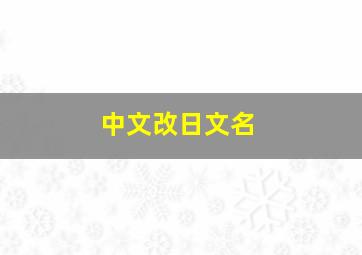 中文改日文名